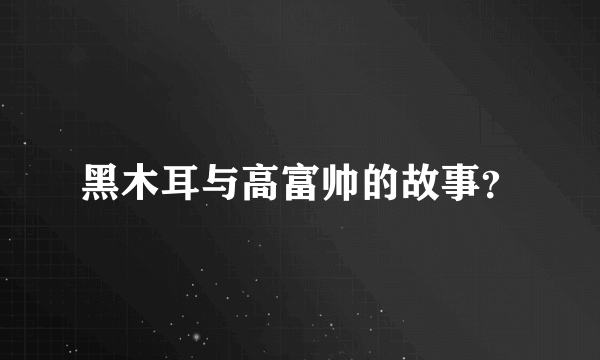 黑木耳与高富帅的故事?